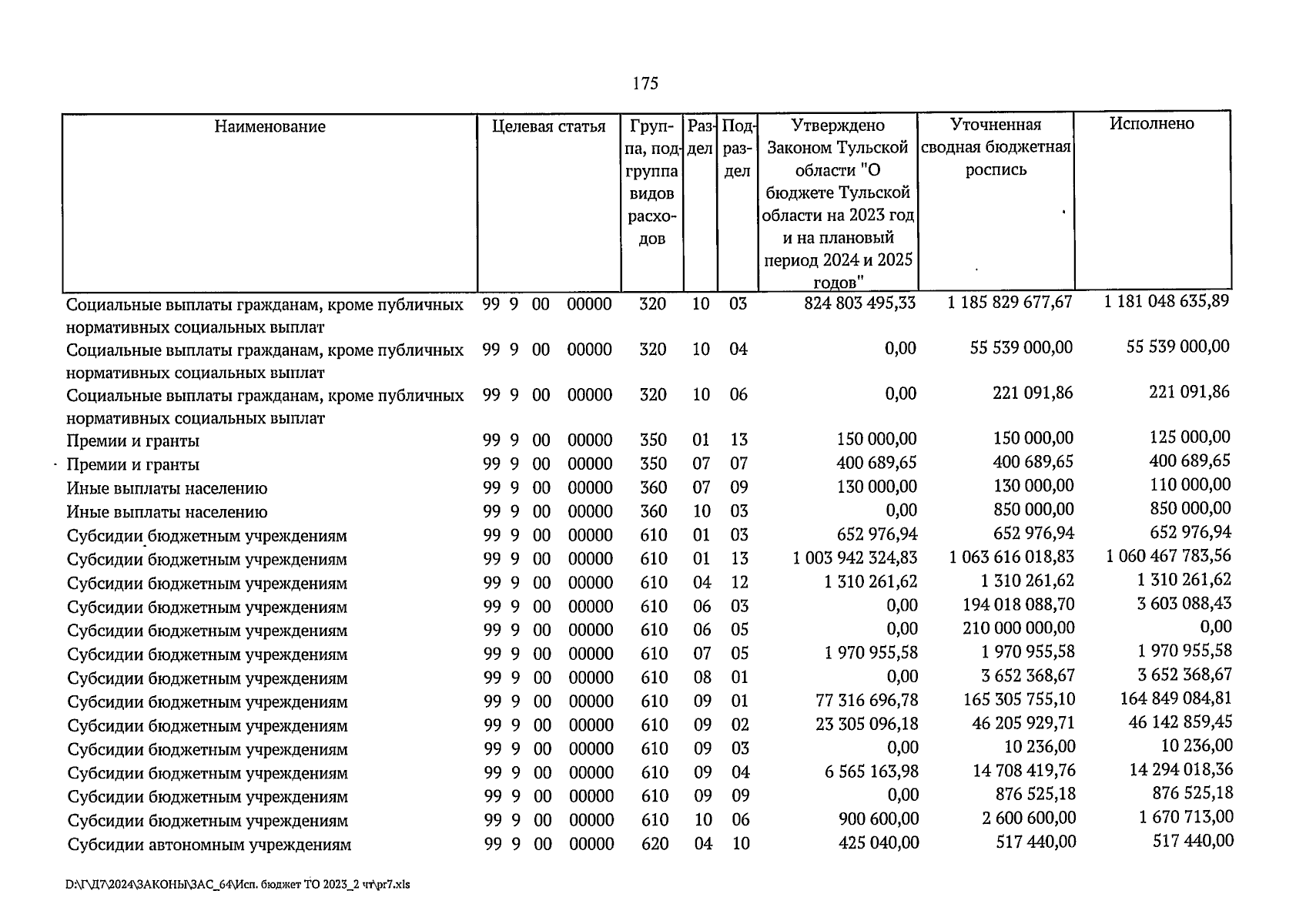 175

| Наименование | Целевая статья | Группа, подгруппа видов расходов | Раздел | Подраздел | Утверждено Законом Тульской области "О бюджете Тульской области на 2023 год и на плановый период 2024 и 2025 годов" | Уточненная сводная бюджетная роспись | Исполнено |
|---|---|---|---|---|---|---|---|
| Социальные выплаты гражданам, кроме публичных нормативных социальных выплат | 99 9 00 00000 | 320 | 10 | 03 | 824 803 495,33 | 1 185 829 677,67 | 1 181 048 635,89 |
| Социальные выплаты гражданам, кроме публичных нормативных социальных выплат | 99 9 00 00000 | 320 | 10 | 04 | 0,00 | 55 539 000,00 | 55 539 000,00 |
| Социальные выплаты гражданам, кроме публичных нормативных социальных выплат | 99 9 00 00000 | 320 | 10 | 06 | 0,00 | 221 091,86 | 221 091,86 |
| Премии и гранты | 99 9 00 00000 | 350 | 01 | 13 | 150 000,00 | 150 000,00 | 125 000,00 |
| Премии и гранты | 99 9 00 00000 | 350 | 07 | 07 | 400 689,65 | 400 689,65 | 400 689,65 |
| Иные выплаты населению | 99 9 00 00000 | 360 | 07 | 09 | 130 000,00 | 130 000,00 | 110 000,00 |
| Иные выплаты населению | 99 9 00 00000 | 360 | 10 | 03 | 0,00 | 850 000,00 | 850 000,00 |
| Субсидии бюджетным учреждениям | 99 9 00 00000 | 610 | 01 | 03 | 652 976,94 | 652 976,94 | 652 976,94 |
| Субсидии бюджетным учреждениям | 99 9 00 00000 | 610 | 01 | 13 | 1 003 942 324,83 | 1 063 616 018,83 | 1 060 467 783,56 |
| Субсидии бюджетным учреждениям | 99 9 00 00000 | 610 | 04 | 12 | 1 310 261,62 | 1 310 261,62 | 1 310 261,62 |
| Субсидии бюджетным учреждениям | 99 9 00 00000 | 610 | 06 | 03 | 0,00 | 194 018 088,70 | 3 603 088,43 |
| Субсидии бюджетным учреждениям | 99 9 00 00000 | 610 | 06 | 05 | 0,00 | 210 000 000,00 | 0,00 |
| Субсидии бюджетным учреждениям | 99 9 00 00000 | 610 | 07 | 05 | 1 970 955,58 | 1 970 955,58 | 1 970 955,58 |
| Субсидии бюджетным учреждениям | 99 9 00 00000 | 610 | 08 | 01 | 0,00 | 3 652 368,67 | 3 652 368,67 |
| Субсидии бюджетным учреждениям | 99 9 00 00000 | 610 | 09 | 01 | 77 316 696,78 | 165 305 755,10 | 164 849 084,81 |
| Субсидии бюджетным учреждениям | 99 9 00 00000 | 610 | 09 | 02 | 23 305 096,18 | 46 205 929,71 | 46 142 859,45 |
| Субсидии бюджетным учреждениям | 99 9 00 00000 | 610 | 09 | 03 | 0,00 | 10 236,00 | 10 236,00 |
| Субсидии бюджетным учреждениям | 99 9 00 00000 | 610 | 09 | 04 | 6 565 163,98 | 14 708 419,76 | 14 294 018,36 |
| Субсидии бюджетным учреждениям | 99 9 00 00000 | 610 | 09 | 09 | 0,00 | 876 525,18 | 876 525,18 |
| Субсидии бюджетным учреждениям | 99 9 00 00000 | 610 | 10 | 06 | 900 600,00 | 2 600 600,00 | 1 670 713,00 |
| Субсидии автономным учреждениям | 99 9 00 00000 | 620 | 04 | 10 | 425 040,00 | 517 440,00 | 517 440,00 |

D:\Г\Д7\2024\ЗАКОНЫ\ЗАС_64\Исп. бюджет ТО 2023_2 чт\pr7.xls